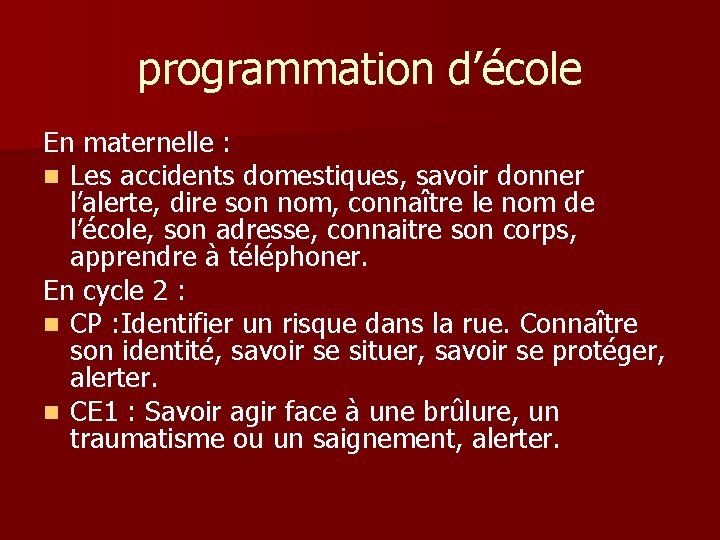 programmation d’école

En maternelle :

Les accidents domestiques, savoir donner l’alerte, dire son nom, connaître le nom de l’école, son adresse, connaitre son corps, apprendre à téléphoner.

En cycle 2 :

CP :Identifier un risque dans la rue. Connaître son identité, savoir se situer, savoir se protéger, alerter.

CE1 : Savoir agir face à une brûlure, un traumatisme ou un saignement, alerter.